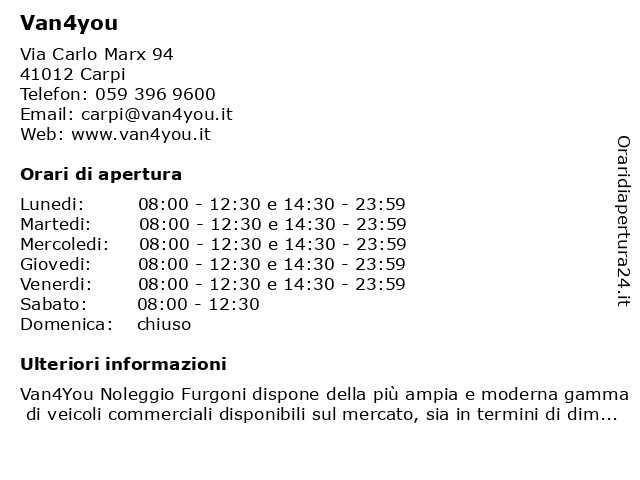 Van4you

Via Carlo Marx 94
41012 Carpi
Telefon: 059 396 9600
Email: carpi@van4you.it
Web: www.van4you.it

Orari di apertura

| | |
|---|---|
| Lunedi: | 08:00 - 12:30 e 14:30 - 23:59 |
| Martedi: | 08:00 - 12:30 e 14:30 - 23:59 |
| Mercoledi: | 08:00 - 12:30 e 14:30 - 23:59 |
| Giovedi: | 08:00 - 12:30 e 14:30 - 23:59 |
| Venerdi: | 08:00 - 12:30 e 14:30 - 23:59 |
| Sabato: | 08:00 - 12:30 |
| Domenica: | chiuso |

Ulteriori informazioni

Van4You Noleggio Furgoni dispone della più ampia e moderna gamma di veicoli commerciali disponibili sul mercato, sia in termini di dim...

Oraridiapertura24.it